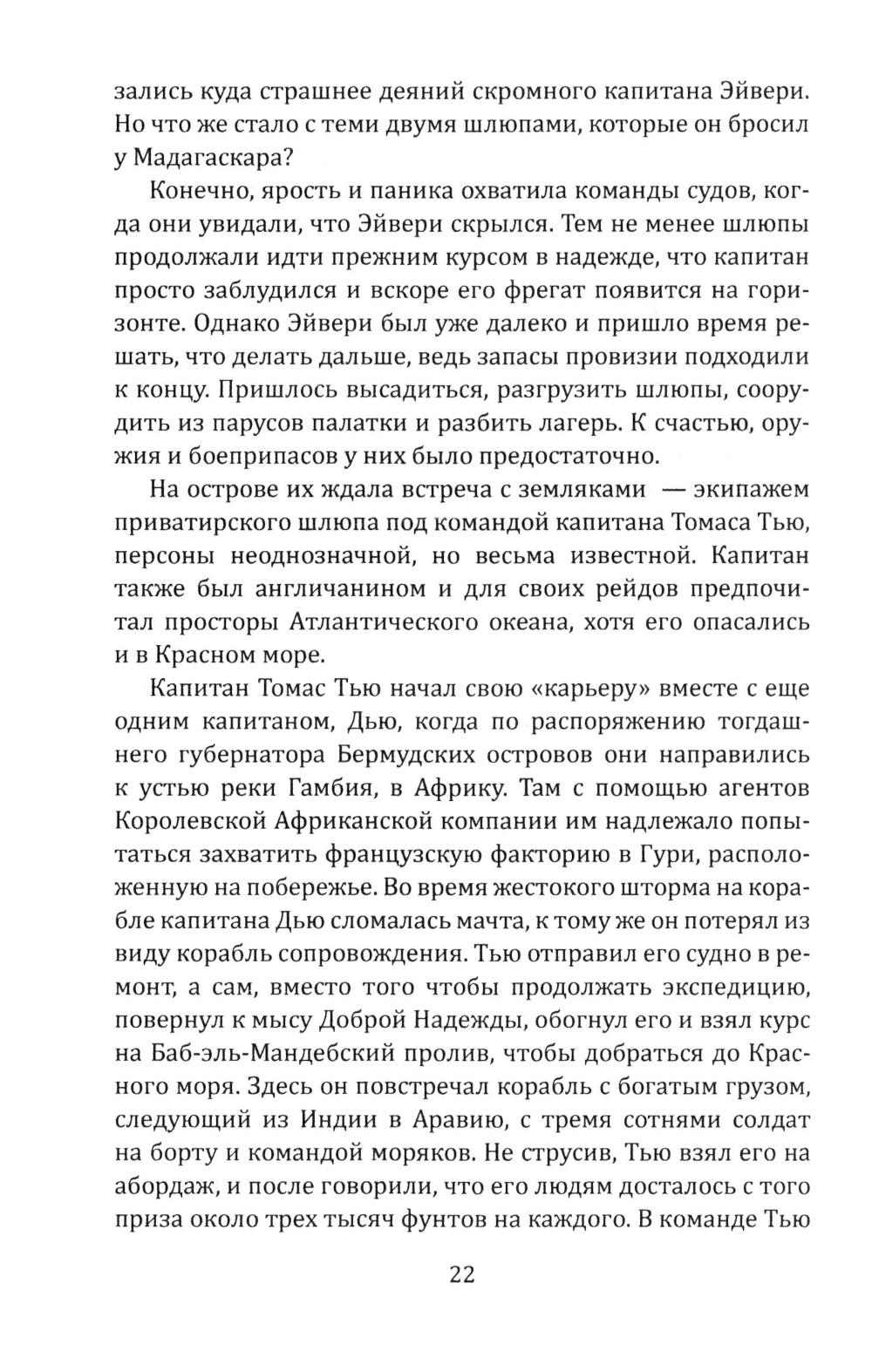 зались куда страшнее деяний скромного капитана Эйвери. Но что же стало с теми двумя шлюпами, которые он бросил у Мадагаскара?

Конечно, ярость и паника охватила команды судов, когда они увидали, что Эйвери скрылся. Тем не менее шлюпы продолжали идти прежним курсом в надежде, что капитан просто заблудился и вскоре его фрегат появится на горизонте. Однако Эйвери был уже далеко и пришло время решать, что делать дальше, ведь запасы провизии подходили к концу. Пришлось высадиться, разгрузить шлюпы, соорудить из парусов палатки и разбить лагерь. К счастью, оружия и боеприпасов у них было предостаточно.

На острове их ждала встреча с земляками — экипажем приватирского шлюпа под командой капитана Томаса Тью, персоны неоднозначной, но весьма известной. Капитан также был англичанином и для своих рейдов предпочитал просторы Атлантического океана, хотя его опасались и в Красном море.

Капитан Томас Тью начал свою «карьеру» вместе с еще одним капитаном, Дью, когда по распоряжению тогдашнего губернатора Бермудских островов они направились к устью реки Гамбия, в Африку. Там с помощью агентов Королевской Африканской компании им надлежало попытаться захватить французскую факторию в Гури, расположенную на побережье. Во время жестокого шторма на корабле капитана Дью сломалась мачта, к тому же он потерял из виду корабль сопровождения. Тью отправил его судно в ремонт, а сам, вместо того чтобы продолжать экспедицию, повернул к мысу Доброй Надежды, обогнул его и взял курс на Баб-эль-Мандебский пролив, чтобы добраться до Красного моря. Здесь он повстречал корабль с богатым грузом, следующий из Индии в Аравию, с тремя сотнями солдат на борту и командой моряков. Не струсив, Тью взял его на абордаж, и после говорили, что его людям досталось с того приза около трех тысяч фунтов на каждого. В команде Тью

22